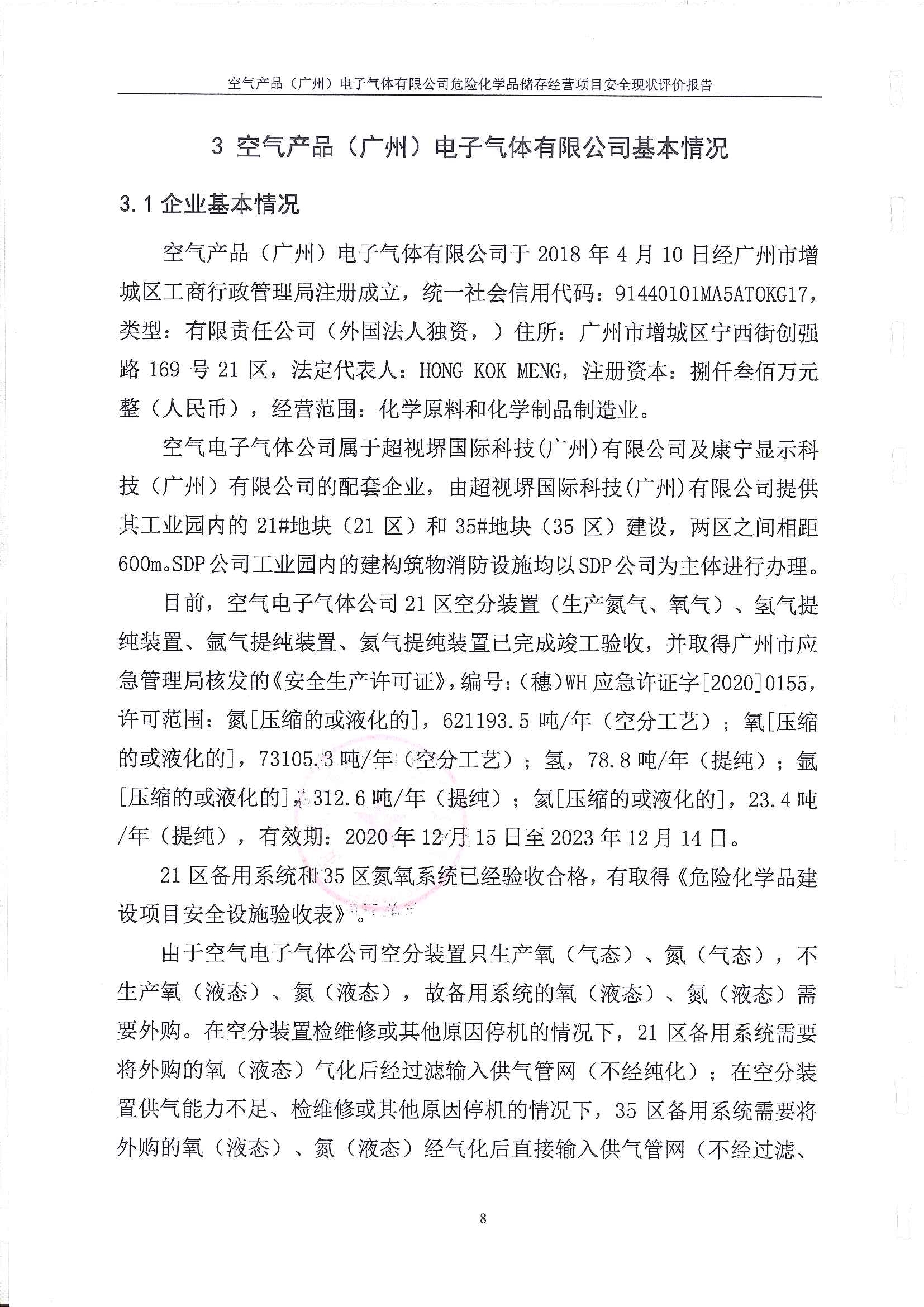 空气产品（广州）电子气体有限公司危险化学品储存经营项目安全现状评价报告

3 空气产品（广州）电子气体有限公司基本情况

3.1 企业基本情况

空气产品（广州）电子气体有限公司于 2018 年 4 月 10 日经广州市增城区工商行政管理局注册成立，统一社会信用代码：91440101MA5ATOKG17，类型：有限责任公司（外国法人独资，）住所：广州市增城区宁西街创强路 169 号 21 区，法定代表人：HONG KOK MENG，注册资本：捌仟叁佰万元整（人民币），经营范围：化学原料和化学制品制造业。

空气电子气体公司属于超视堺国际科技(广州)有限公司及康宁显示科技（广州）有限公司的配套企业，由超视堺国际科技(广州)有限公司提供其工业园内的 21#地块（21 区）和 35#地块（35 区）建设，两区之间相距 600m。SDP 公司工业园内的建构筑物消防设施均以 SDP 公司为主体进行办理。

目前，空气电子气体公司 21 区空分装置（生产氮气、氧气）、氢气提纯装置、氩气提纯装置、氦气提纯装置已完成竣工验收，并取得广州市应急管理局核发的《安全生产许可证》，编号：(穗)WH 应急许证字[2020]0155，许可范围：氮[压缩的或液化的]，621193.5 吨/年（空分工艺）；氧[压缩的或液化的]，73105.3 吨/年（空分工艺）；氢，78.8 吨/年（提纯）；氩[压缩的或液化的]，312.6 吨/年（提纯）；氦[压缩的或液化的]，23.4 吨/年（提纯），有效期：2020 年 12 月 15 日至 2023 年 12 月 14 日。

21 区备用系统和 35 区氮氧系统已经验收合格，有取得《危险化学品建设项目安全设施验收表》。

由于空气电子气体公司空分装置只生产氧（气态）、氮（气态），不生产氧（液态）、氮（液态），故备用系统的氧（液态）、氮（液态）需要外购。在空分装置检维修或其他原因停机的情况下，21 区备用系统需要将外购的氧（液态）气化后经过滤输入供气管网（不经纯化）；在空分装置供气能力不足、检维修或其他原因停机的情况下，35 区备用系统需要将外购的氧（液态）、氮（液态）经气化后直接输入供气管网（不经过滤、

8